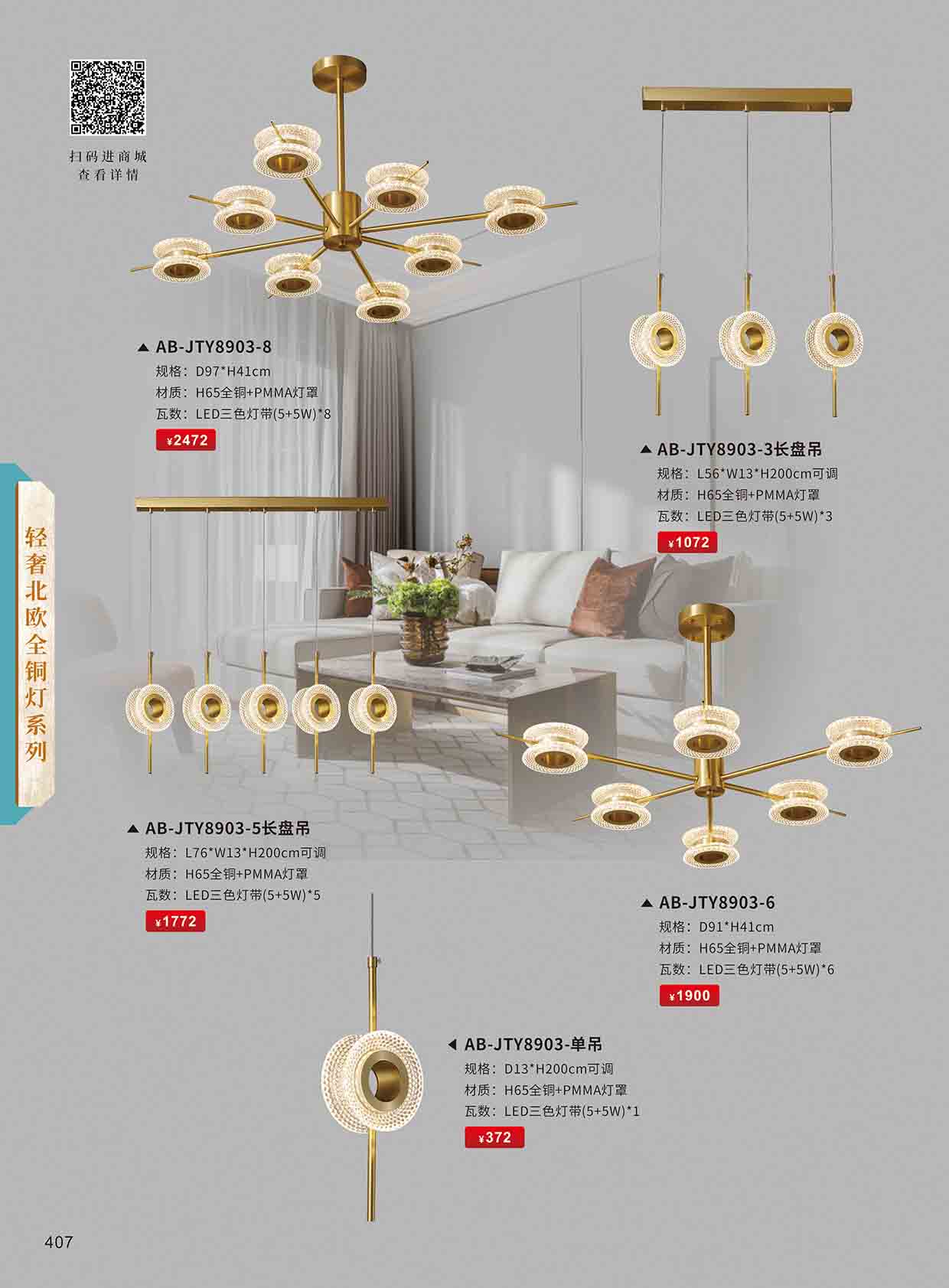 扫码进商城
查看详情

▲ AB-JTY8903-8
规格：D97*H41cm
材质：H65全铜+PMMA灯罩
瓦数：LED三色灯带(5+5W)*8
¥2472

▲ AB-JTY8903-3长盘吊
规格：L56*W13*H200cm可调
材质：H65全铜+PMMA灯罩
瓦数：LED三色灯带(5+5W)*3
¥1072

轻奢北欧全铜灯系列

▲ AB-JTY8903-5长盘吊
规格：L76*W13*H200cm可调
材质：H65全铜+PMMA灯罩
瓦数：LED三色灯带(5+5W)*5
¥1772

▲ AB-JTY8903-6
规格：D91*H41cm
材质：H65全铜+PMMA灯罩
瓦数：LED三色灯带(5+5W)*6
¥1900

◀ AB-JTY8903-单吊
规格：D13*H200cm可调
材质：H65全铜+PMMA灯罩
瓦数：LED三色灯带(5+5W)*1
¥372

407